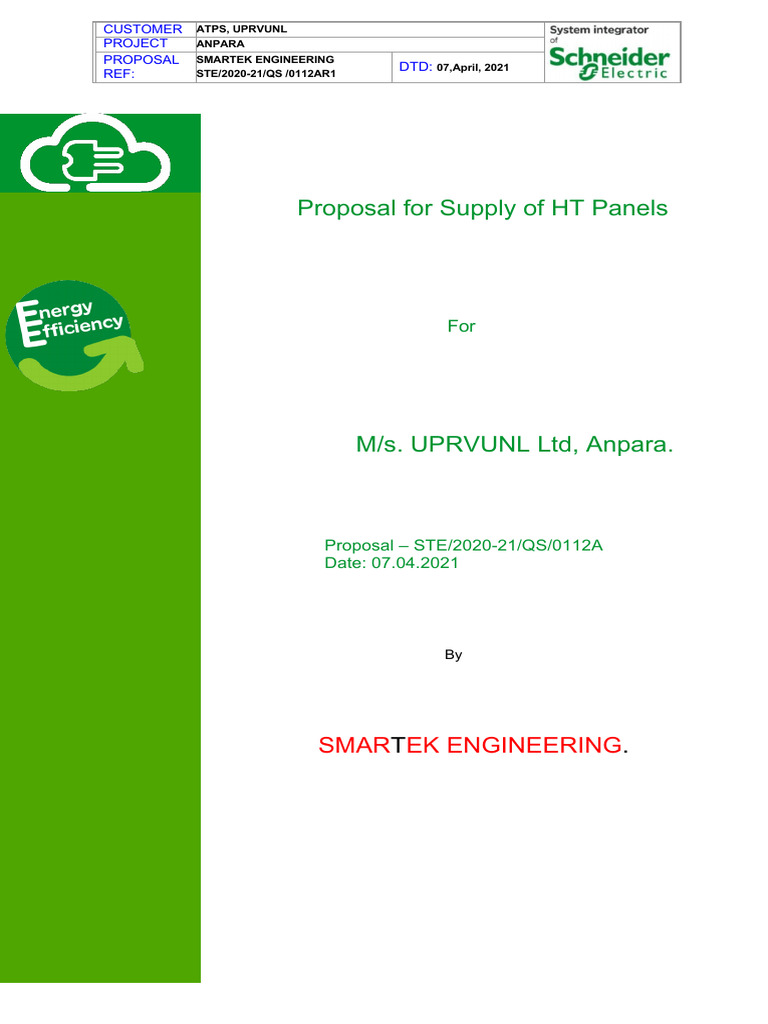 | CUSTOMER | ATPS, UPRVUNL | | System integrator of Schneider Electric |
|---|---|---|---|
| PROJECT | ANPARA | | |
| PROPOSAL REF: | SMARTEK ENGINEERING STE/2020-21/QS /0112AR1 | DTD: 07,April, 2021 | |

Energy Efficiency

Proposal for Supply of HT Panels

For

M/s. UPRVUNL Ltd, Anpara.

Proposal – STE/2020-21/QS/0112A
Date: 07.04.2021

By

SMARTEK ENGINEERING.